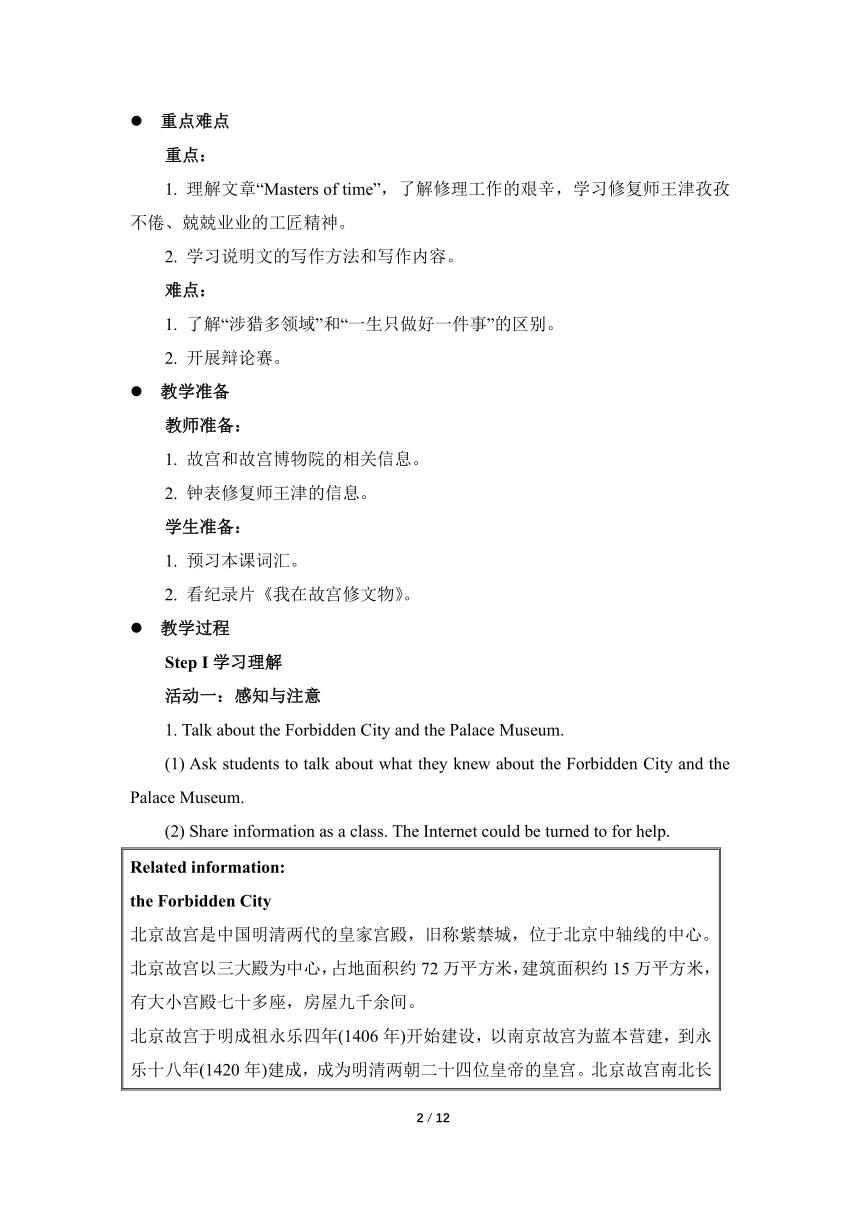 ● 重点难点

重点：

1. 理解文章“Masters of time”，了解修理工作的艰辛，学习修复师王津孜孜不倦、兢兢业业的工匠精神。

2. 学习说明文的写作方法和写作内容。

难点：

1. 了解“涉猎多领域”和“一生只做好一件事”的区别。

2. 开展辩论赛。

● 教学准备

教师准备：

1. 故宫和故宫博物院的相关信息。

2. 钟表修复师王津的信息。

学生准备：

1. 预习本课词汇。

2. 看纪录片《我在故宫修文物》。

● 教学过程

Step I 学习理解

活动一：感知与注意

1. Talk about the Forbidden City and the Palace Museum.

(1) Ask students to talk about what they knew about the Forbidden City and the Palace Museum.

(2) Share information as a class. The Internet could be turned to for help.

Related information:

the Forbidden City

北京故宫是中国明清两代的皇家宫殿，旧称紫禁城，位于北京中轴线的中心。北京故宫以三大殿为中心，占地面积约 72 万平方米，建筑面积约 15 万平方米，有大小宫殿七十多座，房屋九千余间。

北京故宫于明成祖永乐四年(1406 年)开始建设，以南京故宫为蓝本营建，到永乐十八年(1420 年)建成，成为明清两朝二十四位皇帝的皇宫。北京故宫南北长

2 / 12